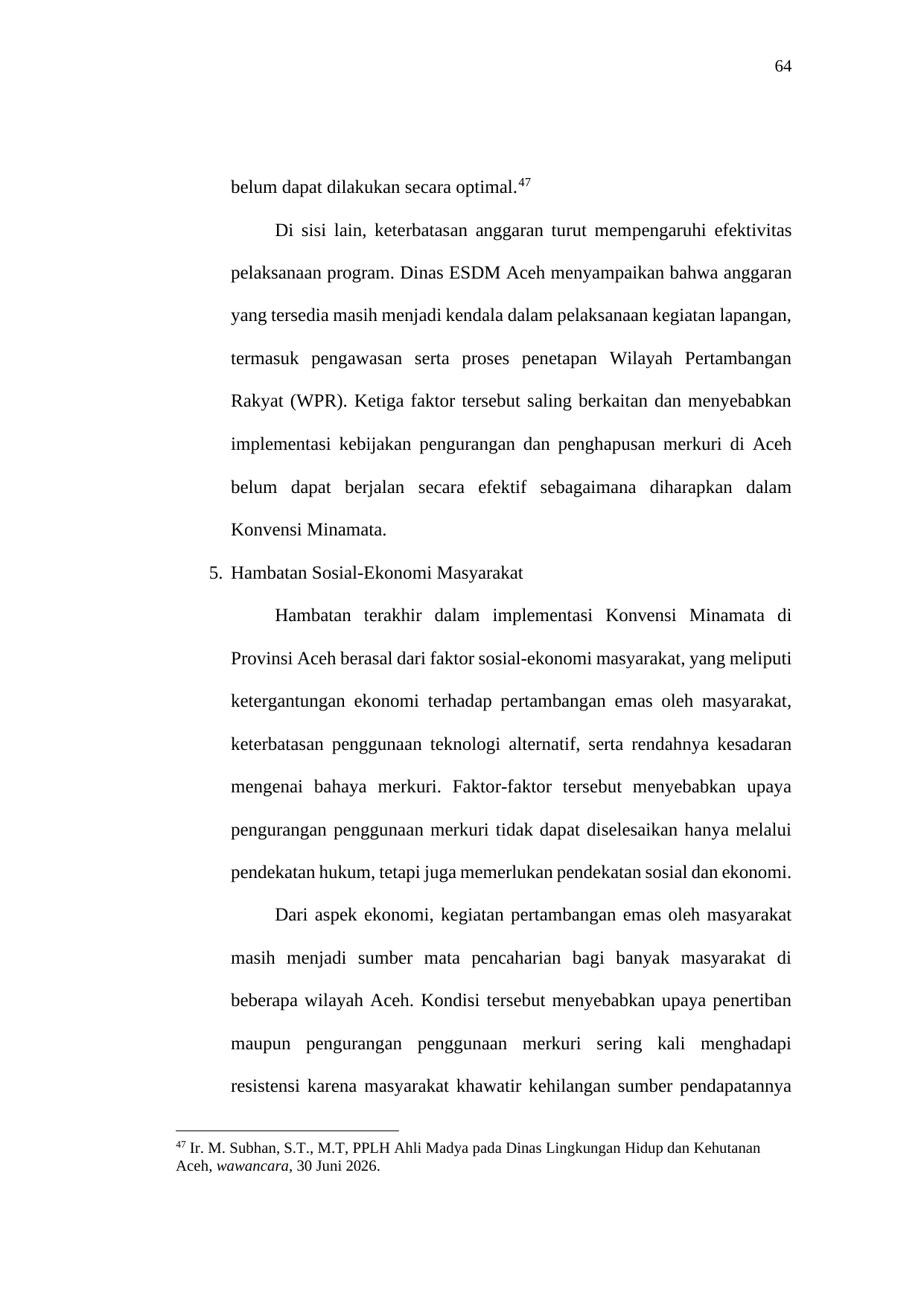 64

belum dapat dilakukan secara optimal.$^{47}$

Di sisi lain, keterbatasan anggaran turut mempengaruhi efektivitas pelaksanaan program. Dinas ESDM Aceh menyampaikan bahwa anggaran yang tersedia masih menjadi kendala dalam pelaksanaan kegiatan lapangan, termasuk pengawasan serta proses penetapan Wilayah Pertambangan Rakyat (WPR). Ketiga faktor tersebut saling berkaitan dan menyebabkan implementasi kebijakan pengurangan dan penghapusan merkuri di Aceh belum dapat berjalan secara efektif sebagaimana diharapkan dalam Konvensi Minamata.

5. Hambatan Sosial-Ekonomi Masyarakat

Hambatan terakhir dalam implementasi Konvensi Minamata di Provinsi Aceh berasal dari faktor sosial-ekonomi masyarakat, yang meliputi ketergantungan ekonomi terhadap pertambangan emas oleh masyarakat, keterbatasan penggunaan teknologi alternatif, serta rendahnya kesadaran mengenai bahaya merkuri. Faktor-faktor tersebut menyebabkan upaya pengurangan penggunaan merkuri tidak dapat diselesaikan hanya melalui pendekatan hukum, tetapi juga memerlukan pendekatan sosial dan ekonomi.

Dari aspek ekonomi, kegiatan pertambangan emas oleh masyarakat masih menjadi sumber mata pencaharian bagi banyak masyarakat di beberapa wilayah Aceh. Kondisi tersebut menyebabkan upaya penertiban maupun pengurangan penggunaan merkuri sering kali menghadapi resistensi karena masyarakat khawatir kehilangan sumber pendapatannya

$^{47}$ Ir. M. Subhan, S.T., M.T, PPLH Ahli Madya pada Dinas Lingkungan Hidup dan Kehutanan Aceh, wawancara, 30 Juni 2026.